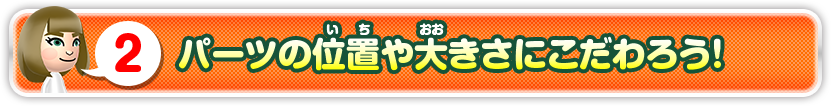 2 パーツの位置(いち)や大(おお)きさにこだわろう!